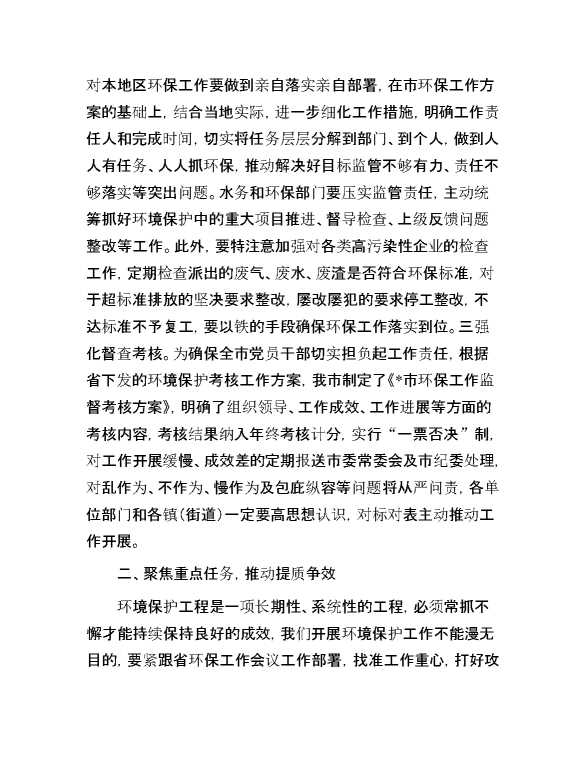 对本地区环保工作要做到亲自落实亲自部署，在市环保工作方案的基础上，结合当地实际，进一步细化工作措施，明确工作责任人和完成时间，切实将任务层层分解到部门、到个人，做到人人有任务、人人抓环保，推动解决好目标监管不够有力、责任不够落实等突出问题。水务和环保部门要压实监管责任，主动统筹抓好环境保护中的重大项目推进、督导检查、上级反馈问题整改等工作。此外，要特注意加强对各类高污染性企业的检查工作，定期检查派出的废气、废水、废渣是否符合环保标准，对于超标准排放的坚决要求整改，屡改屡犯的要求停工整改，不达标准不予复工，要以铁的手段确保环保工作落实到位。三强化督查考核。为确保全市党员干部切实担负起工作责任，根据省下发的环境保护考核工作方案，我市制定了《*市环保工作监督考核方案》，明确了组织领导、工作成效、工作进展等方面的考核内容，考核结果纳入年终考核计分，实行“一票否决”制，对工作开展缓慢、成效差的定期报送市委常委会及市纪委处理，对乱作为、不作为、慢作为及包庇纵容等问题将从严问责，各单位部门和各镇(街道)一定要高思想认识，对标对表主动推动工作开展。

二、聚焦重点任务，推动提质争效

环境保护工程是一项长期性、系统性的工程，必须常抓不懈才能持续保持良好的成效，我们开展环境保护工作不能漫无目的，要紧跟省环保工作会议工作部署，找准工作重心，打好攻